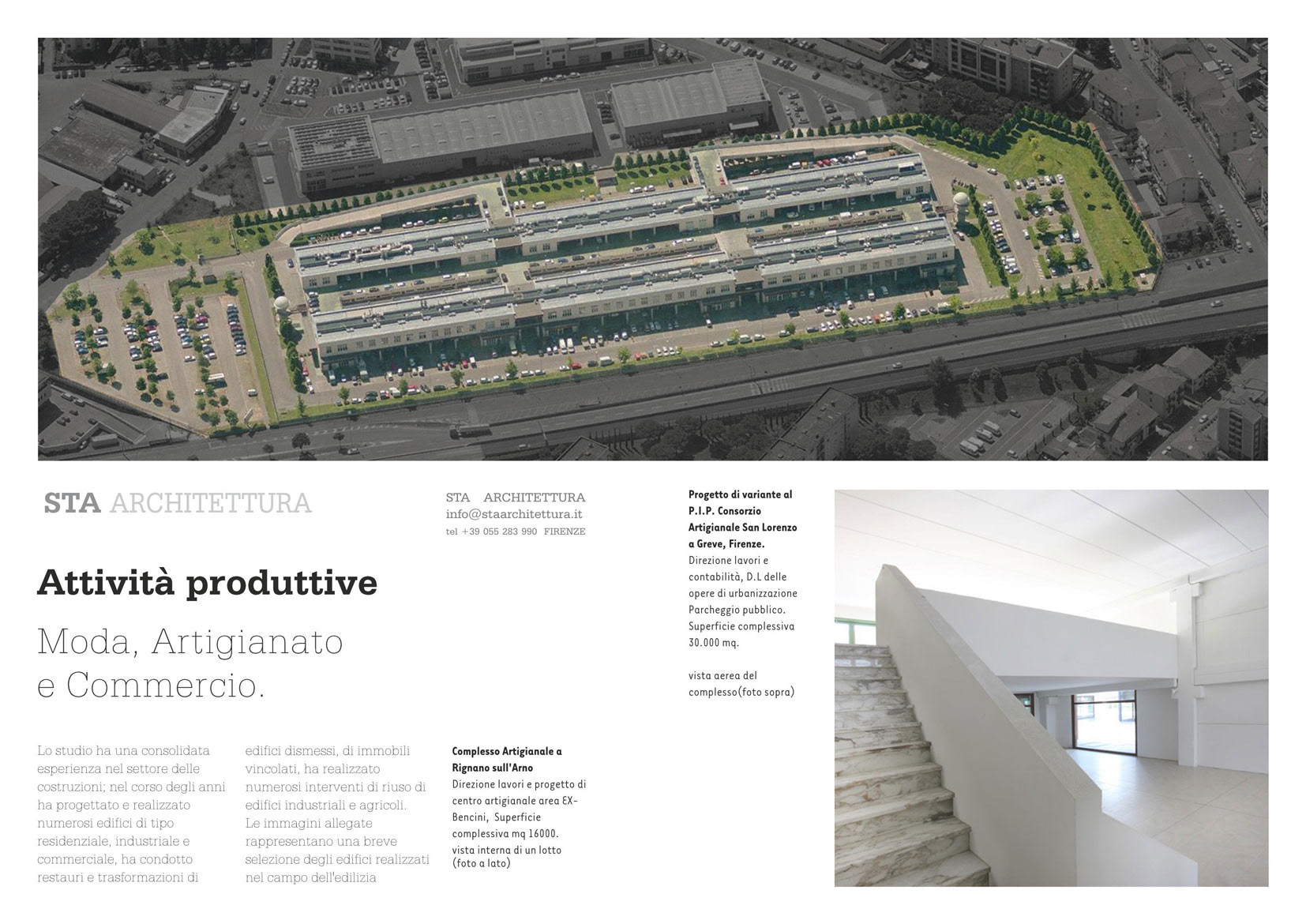 STA ARCHITETTURA

STA ARCHITETTURA
info@staarchitettura.it
tel +39 055 283 990 FIRENZE

Attività produttive

Moda, Artigianato e Commercio.

Lo studio ha una consolidata esperienza nel settore delle costruzioni; nel corso degli anni ha progettato e realizzato numerosi edifici di tipo residenziale, industriale e commerciale, ha condotto restauri e trasformazioni di edifici dismessi, di immobili vincolati, ha realizzato numerosi interventi di riuso di edifici industriali e agricoli. Le immagini allegate rappresentano una breve selezione degli edifici realizzati nel campo dell'edilizia

Complesso Artigianale a Rignano sull'Arno
Direzione lavori e progetto di centro artigianale area EX-Bencini, Superficie complessiva mq 16000.
vista interna di un lotto (foto a lato)

Progetto di variante al P.I.P. Consorzio Artigianale San Lorenzo a Greve, Firenze.
Direzione lavori e contabilità, D.L delle opere di urbanizzazione Parcheggio pubblico. Superficie complessiva 30.000 mq.

vista aerea del complesso(foto sopra)